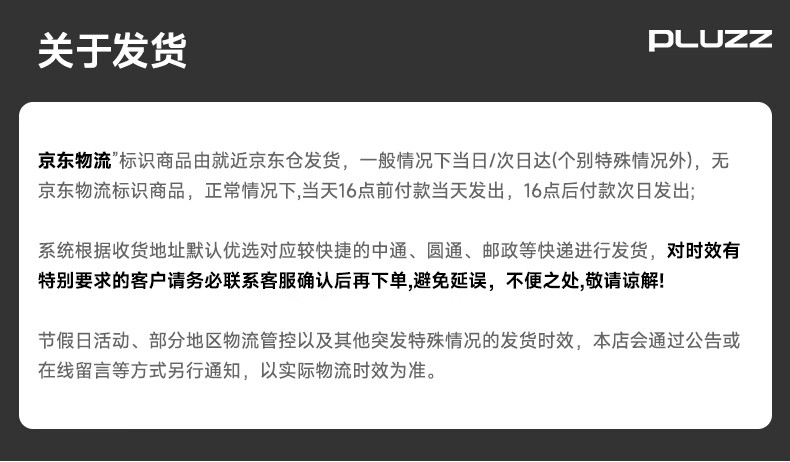 关于发货

PLUZZ

京东物流”标识商品由就近京东仓发货，一般情况下当日/次日达(个别特殊情况外)，无京东物流标识商品，正常情况下,当天16点前付款当天发出，16点后付款次日发出;

系统根据收货地址默认优选对应较快捷的中通、圆通、邮政等快递进行发货，对时效有特别要求的客户请务必联系客服确认后再下单,避免延误，不便之处,敬请谅解!

节假日活动、部分地区物流管控以及其他突发特殊情况的发货时效，本店会通过公告或在线留言等方式另行通知，以实际物流时效为准。